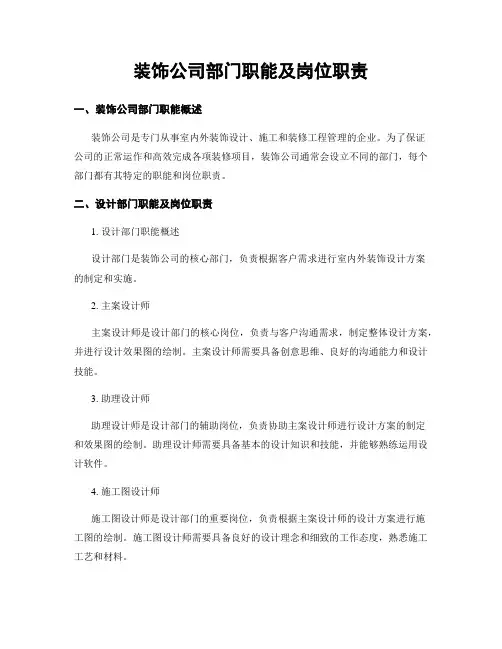 装饰公司部门职能及岗位职责

一、装饰公司部门职能概述

装饰公司是专门从事室内外装饰设计、施工和装修工程管理的企业。为了保证公司的正常运作和高效完成各项装修项目，装饰公司通常会设立不同的部门，每个部门都有其特定的职能和岗位职责。

二、设计部门职能及岗位职责

1. 设计部门职能概述

设计部门是装饰公司的核心部门，负责根据客户需求进行室内外装饰设计方案的制定和实施。

2. 主案设计师

主案设计师是设计部门的核心岗位，负责与客户沟通需求，制定整体设计方案，并进行设计效果图的绘制。主案设计师需要具备创意思维、良好的沟通能力和设计技能。

3. 助理设计师

助理设计师是设计部门的辅助岗位，负责协助主案设计师进行设计方案的制定和效果图的绘制。助理设计师需要具备基本的设计知识和技能，并能够熟练运用设计软件。

4. 施工图设计师

施工图设计师是设计部门的重要岗位，负责根据主案设计师的设计方案进行施工图的绘制。施工图设计师需要具备良好的设计理念和细致的工作态度，熟悉施工工艺和材料。